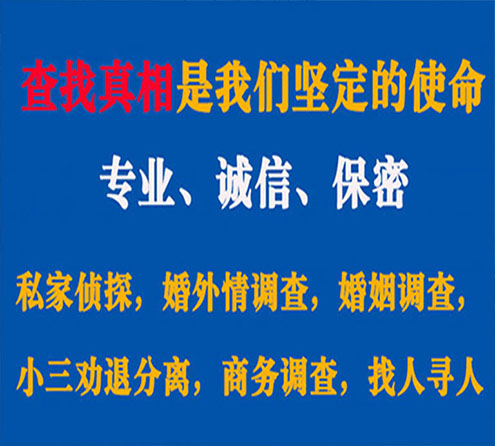 查找真相是我们坚定的使命

专业、诚信、保密

私家侦探，婚外情调查，婚姻调查，

小三劝退分离，商务调查，找人寻人